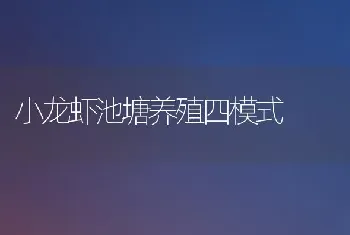 小龙虾池塘养殖四模式